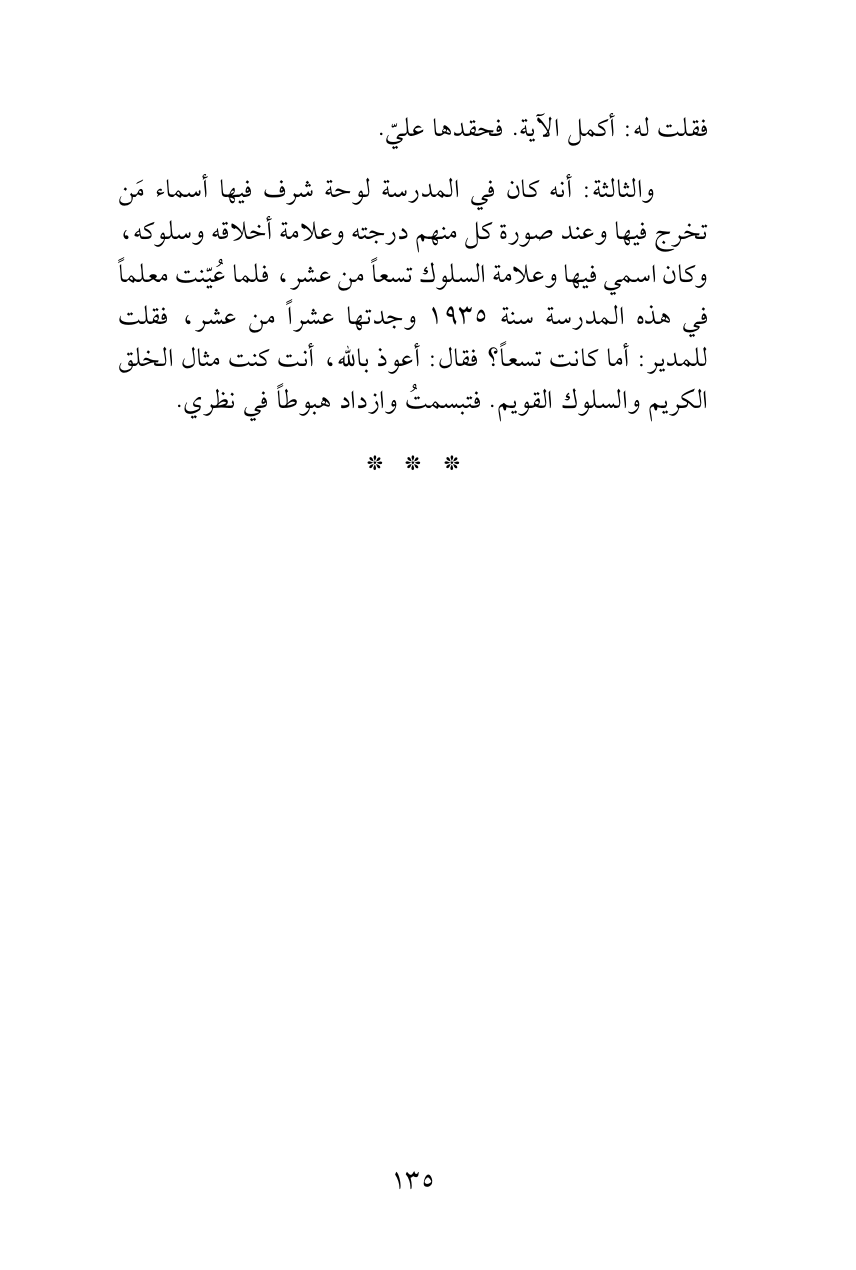 فقلت له: أكمل الآية. فحقدها عليّ.

والثالثة: أنه كان في المدرسة لوحة شرف فيها أسماء مَن تخرج فيها وعند صورة كل منهم درجته وعلامة أخلاقه وسلوكه، وكان اسمي فيها وعلامة السلوك تسعاً من عشر، فلما عُيّنت معلماً في هذه المدرسة سنة ١٩٣٥ وجدتها عشراً من عشر، فقلت للمدير: أما كانت تسعاً؟ فقال: أعوذ بالله، أنت كنت مثال الخلق الكريم والسلوك القويم. فتبسمتُ وازداد هبوطاً في نظري.

* * *

١٣٥